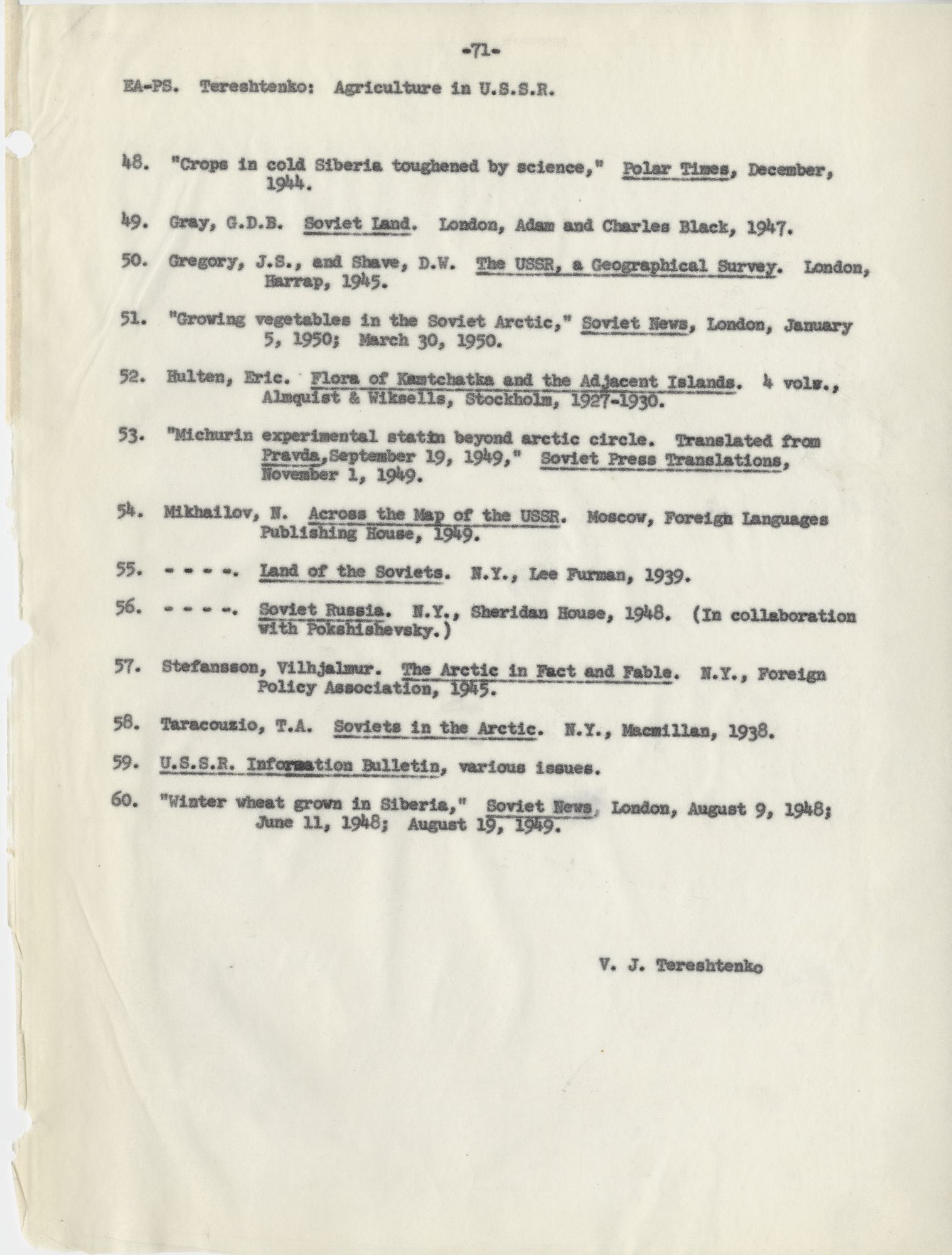 -71-

EA-PS. Tereshtenko: Agriculture in U.S.S.R.

48. "Crops in cold Siberia toughened by science," Polar Times, December, 1944.

49. Gray, G.D.B. Soviet Land. London, Adam and Charles Black, 1947.

50. Gregory, J.S., and Shave, D.W. The USSR, a Geographical Survey. London, Harrap, 1945.

51. "Growing vegetables in the Soviet Arctic," Soviet News, London, January 5, 1950; March 30, 1950.

52. Hulten, Eric. Flora of Kamtchatka and the Adjacent Islands. 4 vols., Almquist & Wiksells, Stockholm, 1927-1930.

53. "Michurin experimental statin beyond arctic circle. Translated from Pravda,September 19, 1949," Soviet Press Translations, November 1, 1949.

54. Mikhailov, N. Across the Map of the USSR. Moscow, Foreign Languages Publishing House, 1949.

55. - - - -. Land of the Soviets. N.Y., Lee Furman, 1939.

56. - - - -. Soviet Russia. N.Y., Sheridan House, 1948. (In collaboration with Pokshishevsky.)

57. Stefansson, Vilhjalmur. The Arctic in Fact and Fable. N.Y., Foreign Policy Association, 1945.

58. Taracouzio, T.A. Soviets in the Arctic. N.Y., Macmillan, 1938.

59. U.S.S.R. Information Bulletin, various issues.

60. "Winter wheat grown in Siberia," Soviet News, London, August 9, 1948; June 11, 1948; August 19, 1949.

V. J. Tereshtenko